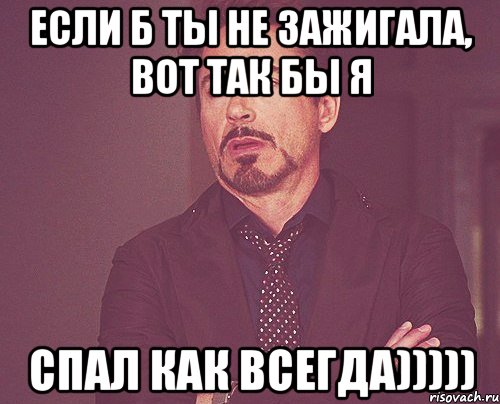 ЕСЛИ Б ТЫ НЕ ЗАЖИГАЛА, ВОТ ТАК БЫ Я

СПАЛ КАК ВСЕГДА)))))

risovach.ru